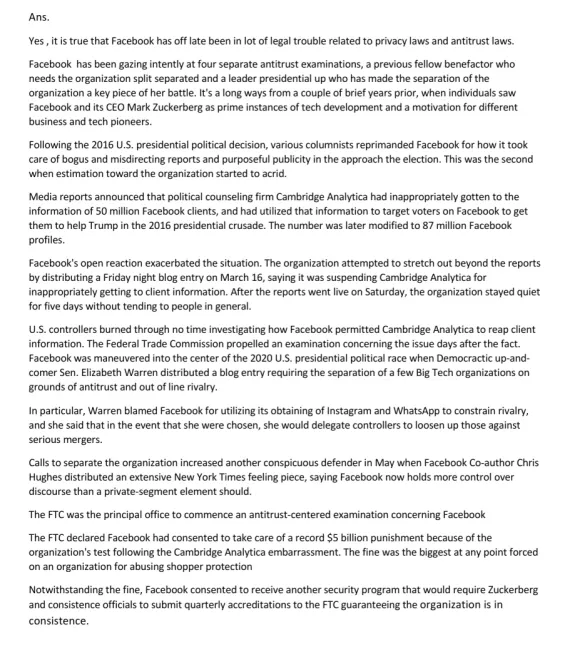 Ans.

Yes , it is true that Facebook has off late been in lot of legal trouble related to privacy laws and antitrust laws.

Facebook has been gazing intently at four separate antitrust examinations, a previous fellow benefactor who needs the organization split separated and a leader presidential up who has made the separation of the organization a key piece of her battle. It's a long ways from a couple of brief years prior, when individuals saw Facebook and its CEO Mark Zuckerberg as prime instances of tech development and a motivation for different business and tech pioneers.

Following the 2016 U.S. presidential political decision, various columnists reprimanded Facebook for how it took care of bogus and misdirecting reports and purposeful publicity in the approach the election. This was the second when estimation toward the organization started to acrid.

Media reports announced that political counseling firm Cambridge Analytica had inappropriately gotten to the information of 50 million Facebook clients, and had utilized that information to target voters on Facebook to get them to help Trump in the 2016 presidential crusade. The number was later modified to 87 million Facebook profiles.

Facebook's open reaction exacerbated the situation. The organization attempted to stretch out beyond the reports by distributing a Friday night blog entry on March 16, saying it was suspending Cambridge Analytica for inappropriately getting to client information. After the reports went live on Saturday, the organization stayed quiet for five days without tending to people in general.

U.S. controllers burned through no time investigating how Facebook permitted Cambridge Analytica to reap client information. The Federal Trade Commission propelled an examination concerning the issue days after the fact. Facebook was maneuvered into the center of the 2020 U.S. presidential political race when Democractic up-and-comer Sen. Elizabeth Warren distributed a blog entry requiring the separation of a few Big Tech organizations on grounds of antitrust and out of line rivalry.

In particular, Warren blamed Facebook for utilizing its obtaining of Instagram and WhatsApp to constrain rivalry, and she said that in the event that she were chosen, she would delegate controllers to loosen up those against serious mergers.

Calls to separate the organization increased another conspicuous defender in May when Facebook Co-author Chris Hughes distributed an extensive New York Times feeling piece, saying Facebook now holds more control over discourse than a private-segment element should.

The FTC was the principal office to commence an antitrust-centered examination concerning Facebook

The FTC declared Facebook had consented to take care of a record $5 billion punishment because of the organization's test following the Cambridge Analytica embarrassment. The fine was the biggest at any point forced on an organization for abusing shopper protection

Notwithstanding the fine, Facebook consented to receive another security program that would require Zuckerberg and consistence officials to submit quarterly accreditations to the FTC guaranteeing the organization is in consistence.